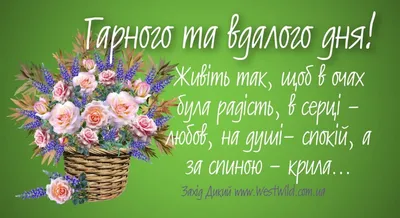 Гарного та вдалого дня!

Живіть так, щоб в очах була радість, в серці – любов, на душі– спокій, а за спиною – крила…

Захід Дикий www.WestWild.com.ua